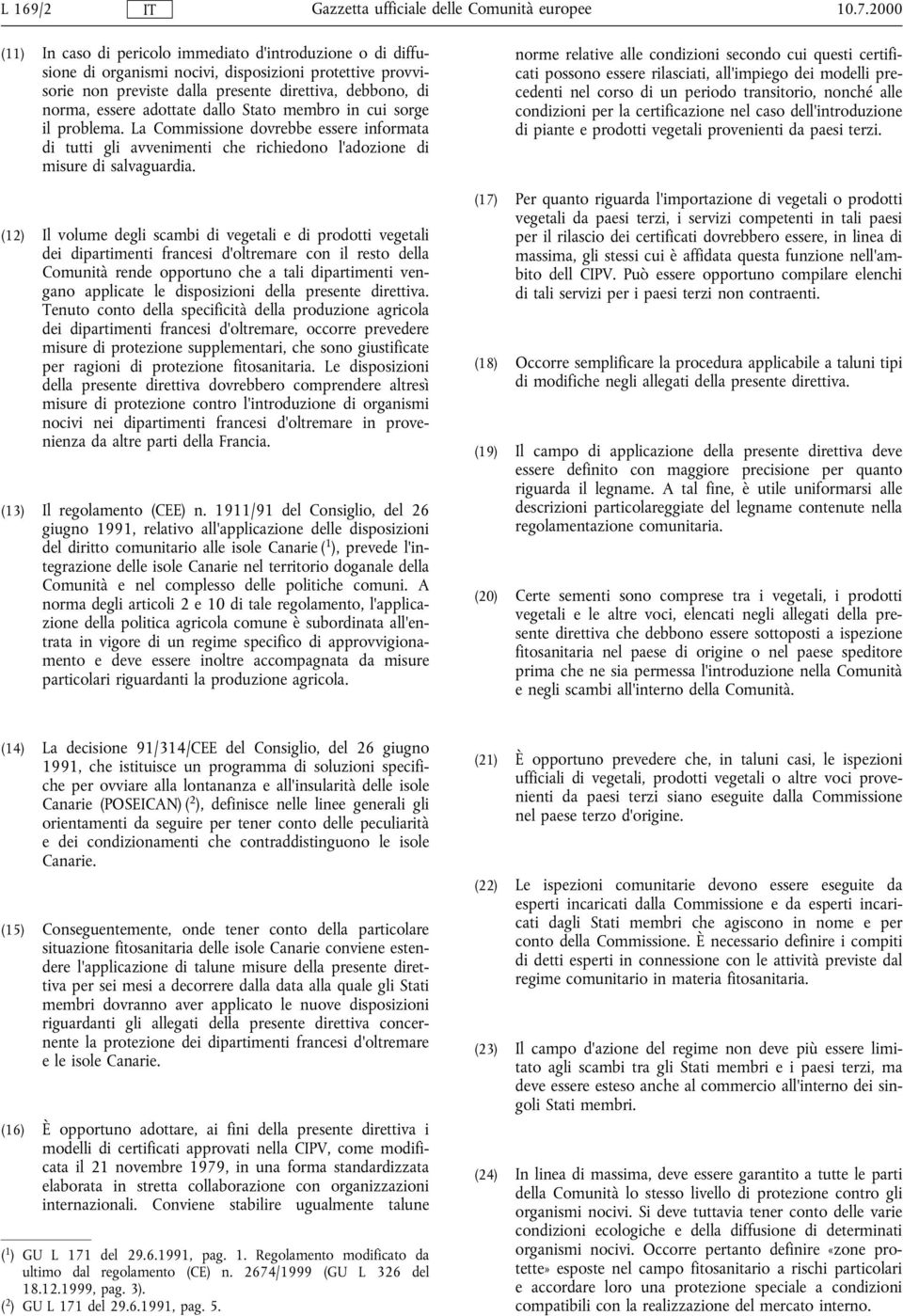 L 169/2 IT Gazzetta ufficiale delle Comunità europee 10.7.2000

(11) In caso di pericolo immediato d'introduzione o di diffusione di organismi nocivi, disposizioni protettive provvisorie non previste dalla presente direttiva, debbono, di norma, essere adottate dallo Stato membro in cui sorge il problema. La Commissione dovrebbe essere informata di tutti gli avvenimenti che richiedono l'adozione di misure di salvaguardia.

(12) Il volume degli scambi di vegetali e di prodotti vegetali dei dipartimenti francesi d'oltremare con il resto della Comunità rende opportuno che a tali dipartimenti vengano applicate le disposizioni della presente direttiva. Tenuto conto della specificità della produzione agricola dei dipartimenti francesi d'oltremare, occorre prevedere misure di protezione supplementari, che sono giustificate per ragioni di protezione fitosanitaria. Le disposizioni della presente direttiva dovrebbero comprendere altresì misure di protezione contro l'introduzione di organismi nocivi nei dipartimenti francesi d'oltremare in provenienza da altre parti della Francia.

(13) Il regolamento (CEE) n. 1911/91 del Consiglio, del 26 giugno 1991, relativo all'applicazione delle disposizioni del diritto comunitario alle isole Canarie ($^1$), prevede l'integrazione delle isole Canarie nel territorio doganale della Comunità e nel complesso delle politiche comuni. A norma degli articoli 2 e 10 di tale regolamento, l'applicazione della politica agricola comune è subordinata all'entrata in vigore di un regime specifico di approvvigionamento e deve essere inoltre accompagnata da misure particolari riguardanti la produzione agricola.

(14) La decisione 91/314/CEE del Consiglio, del 26 giugno 1991, che istituisce un programma di soluzioni specifiche per ovviare alla lontananza e all'insularità delle isole Canarie (POSEICAN) ($^2$), definisce nelle linee generali gli orientamenti da seguire per tener conto delle peculiarità e dei condizionamenti che contraddistinguono le isole Canarie.

(15) Conseguentemente, onde tener conto della particolare situazione fitosanitaria delle isole Canarie conviene estendere l'applicazione di talune misure della presente direttiva per sei mesi a decorrere dalla data alla quale gli Stati membri dovranno aver applicato le nuove disposizioni riguardanti gli allegati della presente direttiva concernente la protezione dei dipartimenti francesi d'oltremare e le isole Canarie.

(16) È opportuno adottare, ai fini della presente direttiva i modelli di certificati approvati nella CIPV, come modificata il 21 novembre 1979, in una forma standardizzata elaborata in stretta collaborazione con organizzazioni internazionali. Conviene stabilire ugualmente talune

($^1$) GU L 171 del 29.6.1991, pag. 1. Regolamento modificato da ultimo dal regolamento (CE) n. 2674/1999 (GU L 326 del 18.12.1999, pag. 3).
($^2$) GU L 171 del 29.6.1991, pag. 5.

norme relative alle condizioni secondo cui questi certificati possono essere rilasciati, all'impiego dei modelli precedenti nel corso di un periodo transitorio, nonché alle condizioni per la certificazione nel caso dell'introduzione di piante e prodotti vegetali provenienti da paesi terzi.

(17) Per quanto riguarda l'importazione di vegetali o prodotti vegetali da paesi terzi, i servizi competenti in tali paesi per il rilascio dei certificati dovrebbero essere, in linea di massima, gli stessi cui è affidata questa funzione nell'ambito dell CIPV. Può essere opportuno compilare elenchi di tali servizi per i paesi terzi non contraenti.

(18) Occorre semplificare la procedura applicabile a taluni tipi di modifiche negli allegati della presente direttiva.

(19) Il campo di applicazione della presente direttiva deve essere definito con maggiore precisione per quanto riguarda il legname. A tal fine, è utile uniformarsi alle descrizioni particolareggiate del legname contenute nella regolamentazione comunitaria.

(20) Certe sementi sono comprese tra i vegetali, i prodotti vegetali e le altre voci, elencati negli allegati della presente direttiva che debbono essere sottoposti a ispezione fitosanitaria nel paese di origine o nel paese speditore prima che ne sia permessa l'introduzione nella Comunità e negli scambi all'interno della Comunità.

(21) È opportuno prevedere che, in taluni casi, le ispezioni ufficiali di vegetali, prodotti vegetali o altre voci provenienti da paesi terzi siano eseguite dalla Commissione nel paese terzo d'origine.

(22) Le ispezioni comunitarie devono essere eseguite da esperti incaricati dalla Commissione e da esperti incaricati dagli Stati membri che agiscono in nome e per conto della Commissione. È necessario definire i compiti di detti esperti in connessione con le attività previste dal regime comunitario in materia fitosanitaria.

(23) Il campo d'azione del regime non deve più essere limitato agli scambi tra gli Stati membri e i paesi terzi, ma deve essere esteso anche al commercio all'interno dei singoli Stati membri.

(24) In linea di massima, deve essere garantito a tutte le parti della Comunità lo stesso livello di protezione contro gli organismi nocivi. Si deve tuttavia tener conto delle varie condizioni ecologiche e della diffusione di determinati organismi nocivi. Occorre pertanto definire «zone protette» esposte nel campo fitosanitario a rischi particolari e accordare loro una protezione speciale a condizioni compatibili con la realizzazione del mercato interno.